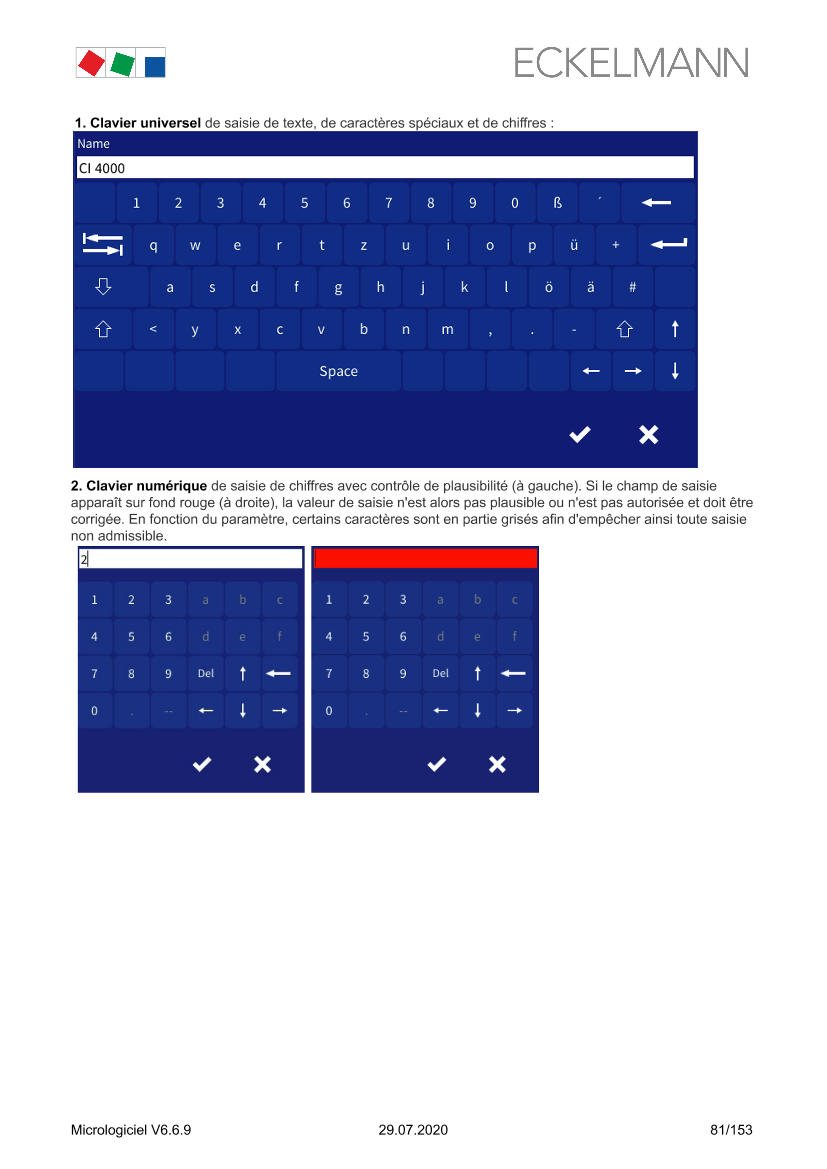 ECKELMANN

**1. Clavier universel** de saisie de texte, de caractères spéciaux et de chiffres :

Name

CI 4000

1 2 3 4 5 6 7 8 9 0 ß ´

q w e r t z u i o p ü +

a s d f g h j k l ö ä #

< y x c v b n m , . -

Space

**2. Clavier numérique** de saisie de chiffres avec contrôle de plausibilité (à gauche). Si le champ de saisie apparaît sur fond rouge (à droite), la valeur de saisie n'est alors pas plausible ou n'est pas autorisée et doit être corrigée. En fonction du paramètre, certains caractères sont en partie grisés afin d'empêcher ainsi toute saisie non admissible.

2

1 2 3 a b c
4 5 6 d e f
7 8 9 Del
0 . --

1 2 3 a b c
4 5 6 d e f
7 8 9 Del
0 . --

Micrologiciel V6.6.9 29.07.2020 81/153